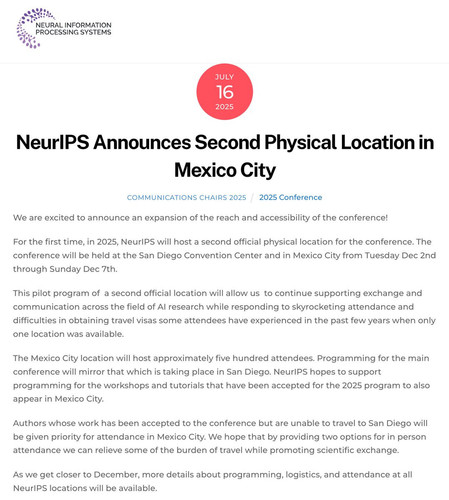 NEURAL INFORMATION PROCESSING SYSTEMS

JULY
16
2025

NeurIPS Announces Second Physical Location in Mexico City

COMMUNICATIONS CHAIRS 2025 / 2025 Conference

We are excited to announce an expansion of the reach and accessibility of the conference!

For the first time, in 2025, NeurIPS will host a second official physical location for the conference. The conference will be held at the San Diego Convention Center and in Mexico City from Tuesday Dec 2nd through Sunday Dec 7th.

This pilot program of a second official location will allow us to continue supporting exchange and communication across the field of AI research while responding to skyrocketing attendance and difficulties in obtaining travel visas some attendees have experienced in the past few years when only one location was available.

The Mexico City location will host approximately five hundred attendees. Programming for the main conference will mirror that which is taking place in San Diego. NeurIPS hopes to support programming for the workshops and tutorials that have been accepted for the 2025 program to also appear in Mexico City.

Authors whose work has been accepted to the conference but are unable to travel to San Diego will be given priority for attendance in Mexico City. We hope that by providing two options for in person attendance we can relieve some of the burden of travel while promoting scientific exchange.

As we get closer to December, more details about programming, logistics, and attendance at all NeurIPS locations will be available.